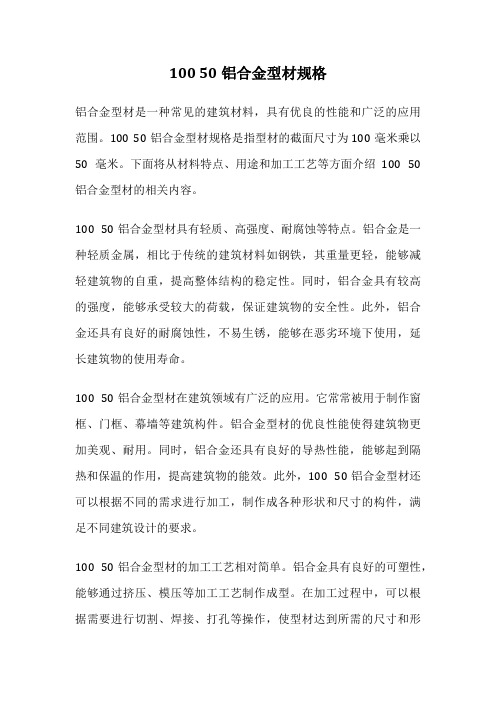 100 50 铝合金型材规格

铝合金型材是一种常见的建筑材料，具有优良的性能和广泛的应用范围。100 50 铝合金型材规格是指型材的截面尺寸为 100 毫米乘以 50 毫米。下面将从材料特点、用途和加工工艺等方面介绍 100 50 铝合金型材的相关内容。

100 50 铝合金型材具有轻质、高强度、耐腐蚀等特点。铝合金是一种轻质金属，相比于传统的建筑材料如钢铁，其重量更轻，能够减轻建筑物的自重，提高整体结构的稳定性。同时，铝合金具有较高的强度，能够承受较大的荷载，保证建筑物的安全性。此外，铝合金还具有良好的耐腐蚀性，不易生锈，能够在恶劣环境下使用，延长建筑物的使用寿命。

100 50 铝合金型材在建筑领域有广泛的应用。它常常被用于制作窗框、门框、幕墙等建筑构件。铝合金型材的优良性能使得建筑物更加美观、耐用。同时，铝合金还具有良好的导热性能，能够起到隔热和保温的作用，提高建筑物的能效。此外，100 50 铝合金型材还可以根据不同的需求进行加工，制作成各种形状和尺寸的构件，满足不同建筑设计的要求。

100 50 铝合金型材的加工工艺相对简单。铝合金具有良好的可塑性，能够通过挤压、模压等加工工艺制作成型。在加工过程中，可以根据需要进行切割、焊接、打孔等操作，使型材达到所需的尺寸和形